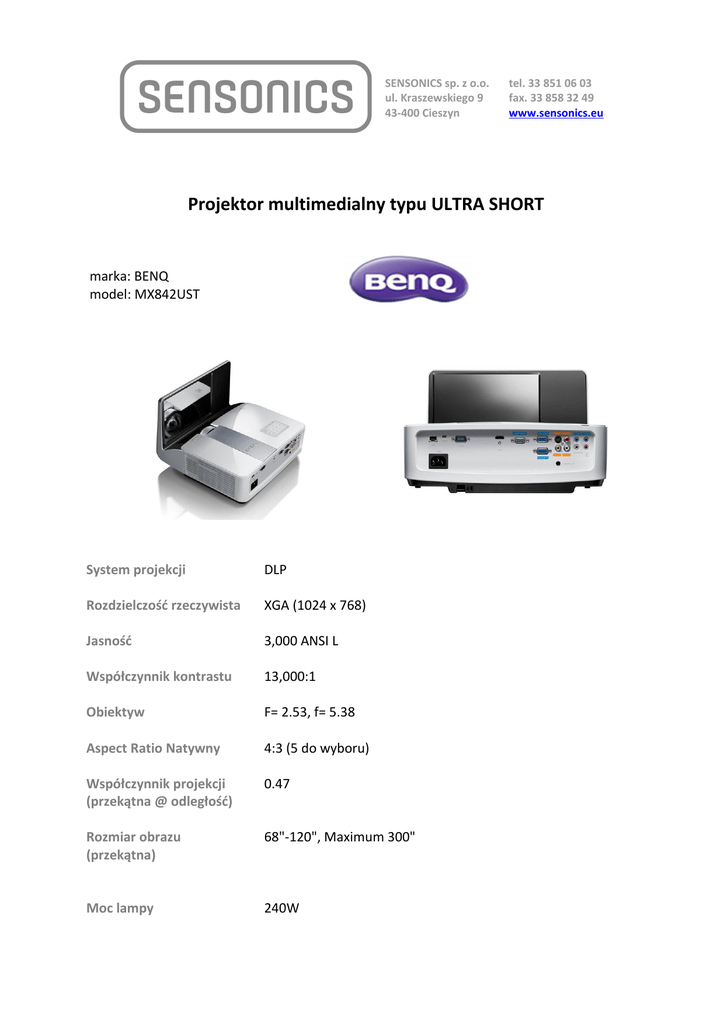 SENSONICS

SENSONICS sp. z o.o.
ul. Kraszewskiego 9
43-400 Cieszyn

tel. 33 851 06 03
fax. 33 858 32 49
www.sensonics.eu

Projektor multimedialny typu ULTRA SHORT

marka: BENQ
model: MX842UST

BenQ

| | |
|---|---|
| System projekcji | DLP |
| Rozdzielczość rzeczywista | XGA (1024 x 768) |
| Jasność | 3,000 ANSI L |
| Współczynnik kontrastu | 13,000:1 |
| Obiektyw | F= 2.53, f= 5.38 |
| Aspect Ratio Natywny | 4:3 (5 do wyboru) |
| Współczynnik projekcji (przekątna @ odległość) | 0.47 |
| Rozmiar obrazu (przekątna) | 68"-120", Maximum 300" |
| Moc lampy | 240W |